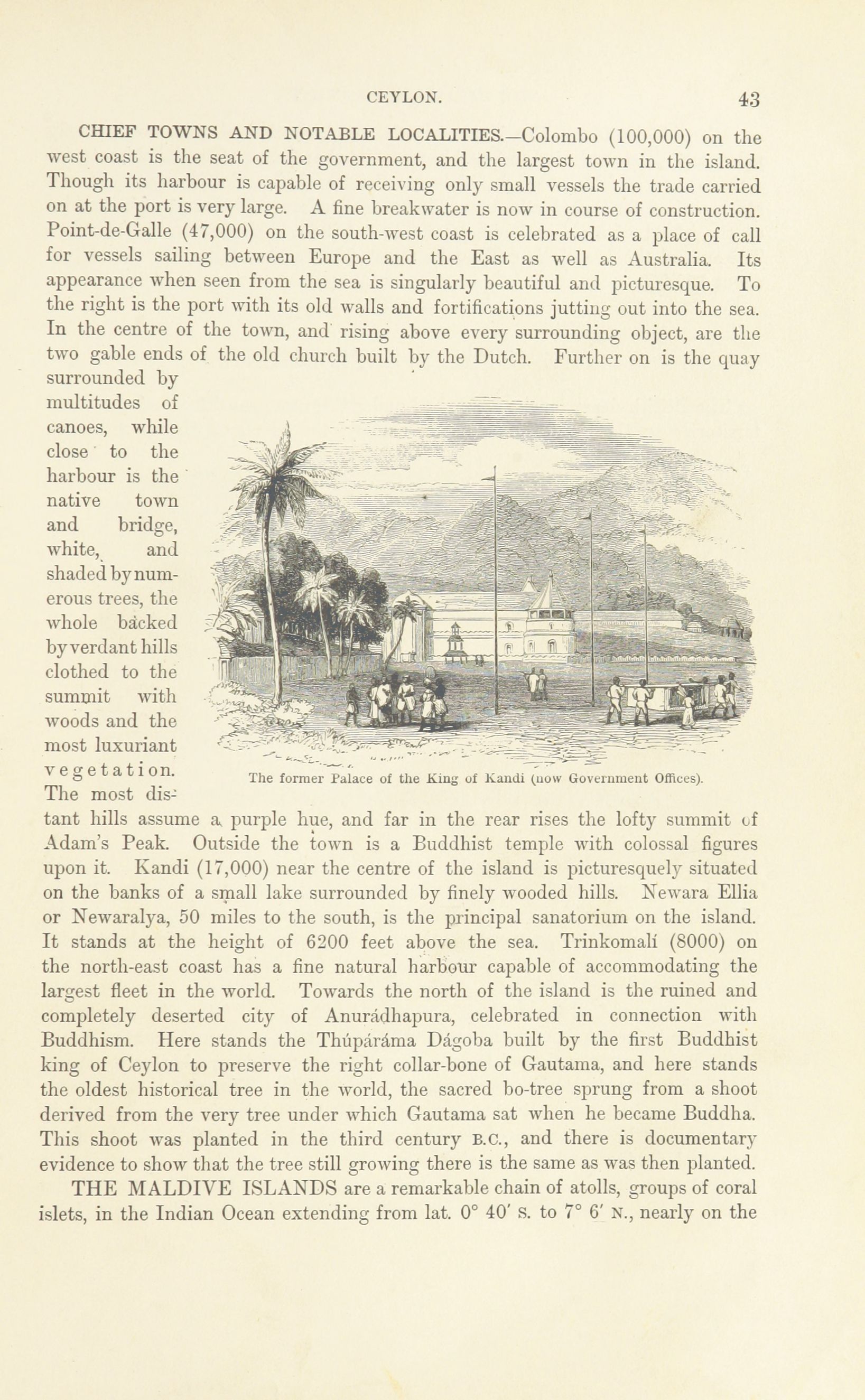 CEYLON. 43

CHIEF TOWNS AND NOTABLE LOCALITIES.—Colombo (100,000) on the west coast is the seat of the government, and the largest town in the island. Though its harbour is capable of receiving only small vessels the trade carried on at the port is very large. A fine breakwater is now in course of construction. Point-de-Galle (47,000) on the south-west coast is celebrated as a place of call for vessels sailing between Europe and the East as well as Australia. Its appearance when seen from the sea is singularly beautiful and picturesque. To the right is the port with its old walls and fortifications jutting out into the sea. In the centre of the town, and rising above every surrounding object, are the two gable ends of the old church built by the Dutch. Further on is the quay surrounded by multitudes of canoes, while close to the harbour is the native town and bridge, white, and shaded by numerous trees, the whole backed by verdant hills clothed to the summit with woods and the most luxuriant vegetation. The most distant hills assume a purple hue, and far in the rear rises the lofty summit of Adam's Peak. Outside the town is a Buddhist temple with colossal figures upon it. Kandi (17,000) near the centre of the island is picturesquely situated on the banks of a small lake surrounded by finely wooded hills. Newara Ellia or Newaralya, 50 miles to the south, is the principal sanatorium on the island. It stands at the height of 6200 feet above the sea. Trinkomalí (8000) on the north-east coast has a fine natural harbour capable of accommodating the largest fleet in the world. Towards the north of the island is the ruined and completely deserted city of Anurádhapura, celebrated in connection with Buddhism. Here stands the Thúpáráma Dágoba built by the first Buddhist king of Ceylon to preserve the right collar-bone of Gautama, and here stands the oldest historical tree in the world, the sacred bo-tree sprung from a shoot derived from the very tree under which Gautama sat when he became Buddha. This shoot was planted in the third century B.C., and there is documentary evidence to show that the tree still growing there is the same as was then planted.

The former Palace of the King of Kandi (now Government Offices).

THE MALDIVE ISLANDS are a remarkable chain of atolls, groups of coral islets, in the Indian Ocean extending from lat. 0° 40′ S. to 7° 6′ N., nearly on the